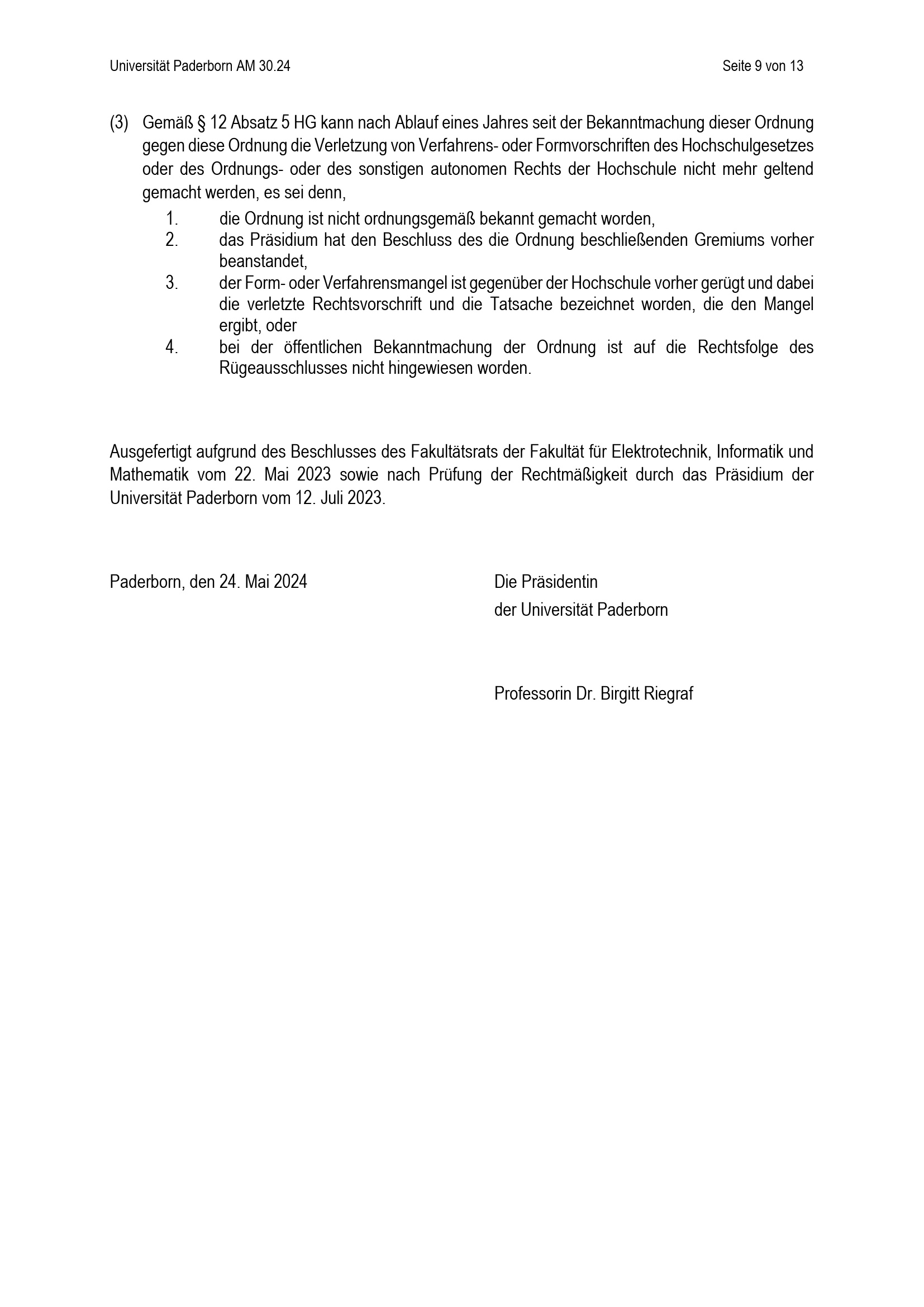 Universität Paderborn AM 30.24

Seite 9 von 13

(3) Gemäß § 12 Absatz 5 HG kann nach Ablauf eines Jahres seit der Bekanntmachung dieser Ordnung gegen diese Ordnung die Verletzung von Verfahrens- oder Formvorschriften des Hochschulgesetzes oder des Ordnungs- oder des sonstigen autonomen Rechts der Hochschule nicht mehr geltend gemacht werden, es sei denn,

1. die Ordnung ist nicht ordnungsgemäß bekannt gemacht worden,
2. das Präsidium hat den Beschluss des die Ordnung beschließenden Gremiums vorher beanstandet,
3. der Form- oder Verfahrensmangel ist gegenüber der Hochschule vorher gerügt und dabei die verletzte Rechtsvorschrift und die Tatsache bezeichnet worden, die den Mangel ergibt, oder
4. bei der öffentlichen Bekanntmachung der Ordnung ist auf die Rechtsfolge des Rügeausschlusses nicht hingewiesen worden.

Ausgefertigt aufgrund des Beschlusses des Fakultätsrats der Fakultät für Elektrotechnik, Informatik und Mathematik vom 22. Mai 2023 sowie nach Prüfung der Rechtmäßigkeit durch das Präsidium der Universität Paderborn vom 12. Juli 2023.

Paderborn, den 24. Mai 2024

Die Präsidentin
der Universität Paderborn

Professorin Dr. Birgitt Riegraf